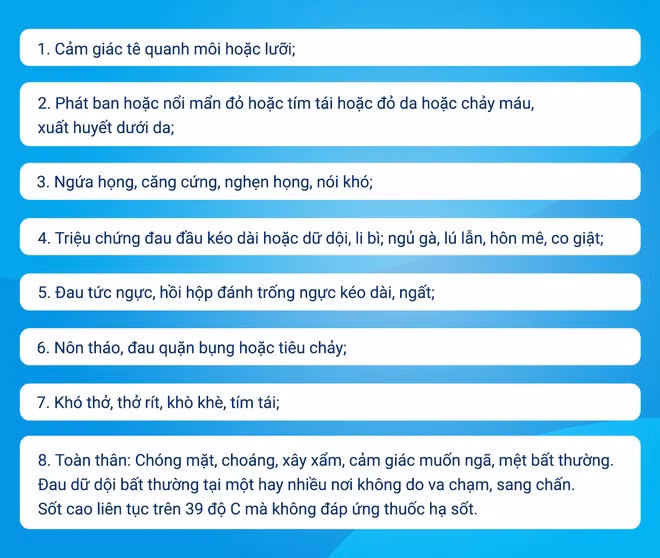 1. Cảm giác tê quanh môi hoặc lưỡi;

2. Phát ban hoặc nổi mẩn đỏ hoặc tím tái hoặc đỏ da hoặc chảy máu, xuất huyết dưới da;

3. Ngứa họng, căng cứng, nghẹn họng, nói khó;

4. Triệu chứng đau đầu kéo dài hoặc dữ dội, li bì; ngủ gà, lú lẫn, hôn mê, co giật;

5. Đau tức ngực, hồi hộp đánh trống ngực kéo dài, ngất;

6. Nôn tháo, đau quặn bụng hoặc tiêu chảy;

7. Khó thở, thở rít, khò khè, tím tái;

8. Toàn thân: Chóng mặt, choáng, xây xẩm, cảm giác muốn ngã, mệt bất thường. Đau dữ dội bất thường tại một hay nhiều nơi không do va chạm, sang chấn. Sốt cao liên tục trên 39 độ C mà không đáp ứng thuốc hạ sốt.